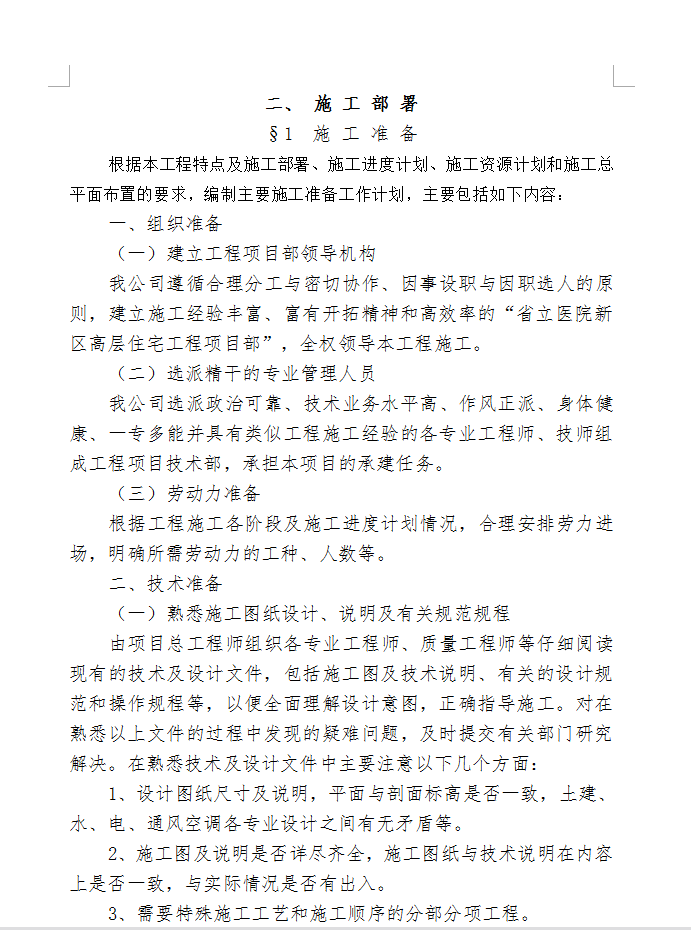 二、 施 工 部 署

§1 施 工 准 备

根据本工程特点及施工部署、施工进度计划、施工资源计划和施工总平面布置的要求，编制主要施工准备工作计划，主要包括如下内容：

一、组织准备

（一）建立工程项目部领导机构

我公司遵循合理分工与密切协作、因事设职与因职选人的原则，建立施工经验丰富、富有开拓精神和高效率的“省立医院新区高层住宅工程项目部”，全权领导本工程施工。

（二）选派精干的专业管理人员

我公司选派政治可靠、技术业务水平高、作风正派、身体健康、一专多能并具有类似工程施工经验的各专业工程师、技师组成工程项目技术部，承担本项目的承建任务。

（三）劳动力准备

根据工程施工各阶段及施工进度计划情况，合理安排劳力进场，明确所需劳动力的工种、人数等。

二、技术准备

（一）熟悉施工图纸设计、说明及有关规范规程

由项目总工程师组织各专业工程师、质量工程师等仔细阅读现有的技术及设计文件，包括施工图及技术说明、有关的设计规范和操作规程等，以便全面理解设计意图，正确指导施工。对在熟悉以上文件的过程中发现的疑难问题，及时提交有关部门研究解决。在熟悉技术及设计文件中主要注意以下几个方面：

1、设计图纸尺寸及说明，平面与剖面标高是否一致，土建、水、电、通风空调各专业设计之间有无矛盾等。

2、施工图及说明是否详尽齐全，施工图纸与技术说明在内容上是否一致，与实际情况是否有出入。

3、需要特殊施工工艺和施工顺序的分部分项工程。